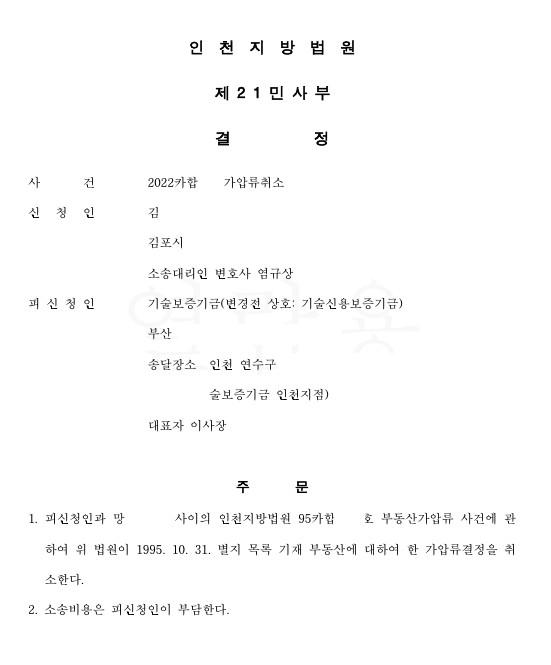 인 천 지 방 법 원

제 2 1 민 사 부

결 정

사 건 2022카합 가압류취소

신 청 인 김

김포시

소송대리인 변호사 염규상

피 신 청 인 기술보증기금(변경전 상호: 기술신용보증기금)

부산

송달장소 인천 연수구

술보증기금 인천지점)

대표자 이사장

주 문

1. 피신청인과 망 사이의 인천지방법원 95카합 호 부동산가압류 사건에 관하여 위 법원이 1995. 10. 31. 별지 목록 기재 부동산에 대하여 한 가압류결정을 취소한다.

2. 소송비용은 피신청인이 부담한다.